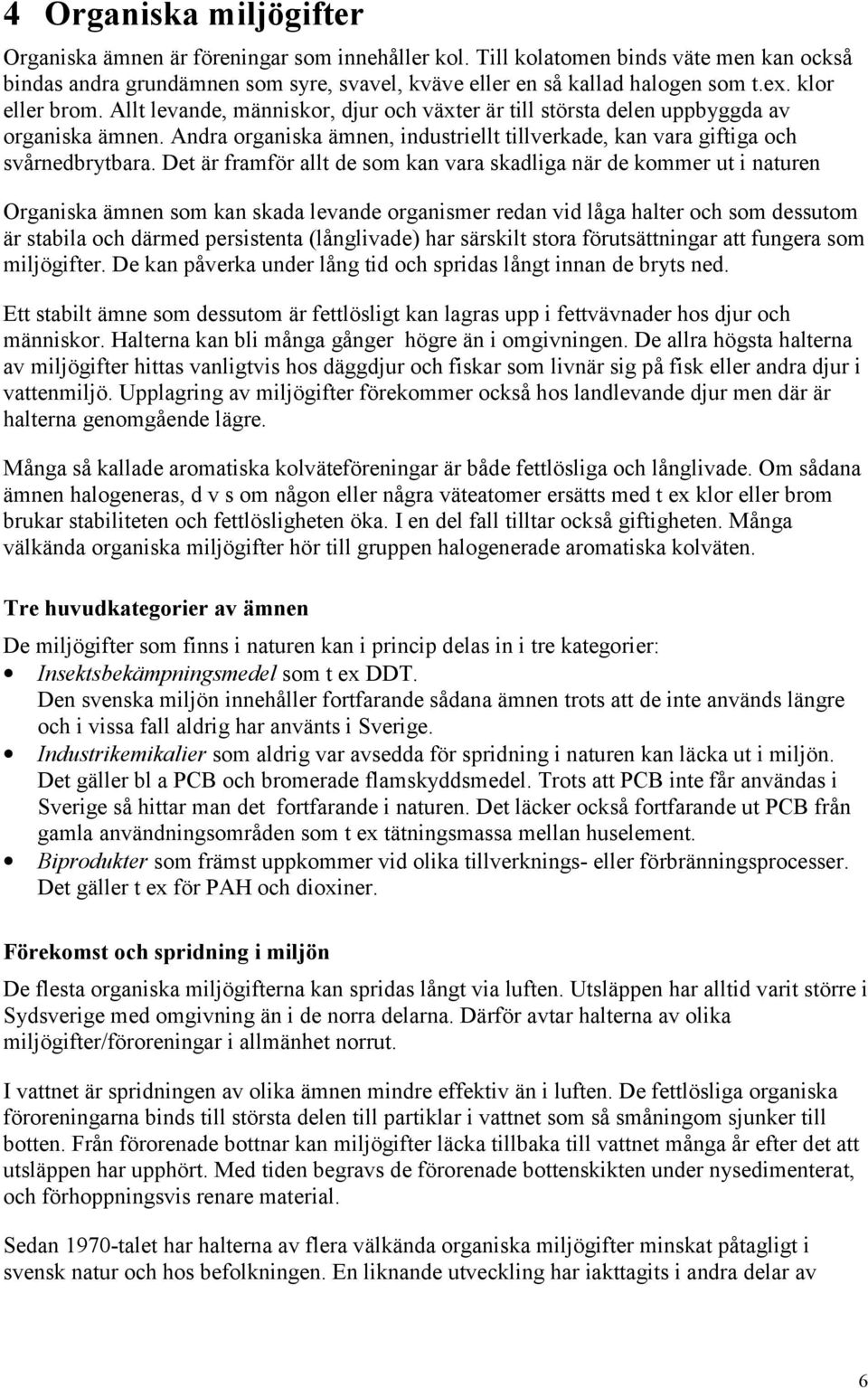 4 Organiska miljögifter

Organiska ämnen är föreningar som innehåller kol. Till kolatomen binds väte men kan också bindas andra grundämnen som syre, svavel, kväve eller en så kallad halogen som t.ex. klor eller brom. Allt levande, människor, djur och växter är till största delen uppbyggda av organiska ämnen. Andra organiska ämnen, industriellt tillverkade, kan vara giftiga och svårnedbrytbara. Det är framför allt de som kan vara skadliga när de kommer ut i naturen

Organiska ämnen som kan skada levande organismer redan vid låga halter och som dessutom är stabila och därmed persistenta (långlivade) har särskilt stora förutsättningar att fungera som miljögifter. De kan påverka under lång tid och spridas långt innan de bryts ned.

Ett stabilt ämne som dessutom är fettlösligt kan lagras upp i fettvävnader hos djur och människor. Halterna kan bli många gånger högre än i omgivningen. De allra högsta halterna av miljögifter hittas vanligtvis hos däggdjur och fiskar som livnär sig på fisk eller andra djur i vattenmiljö. Upplagring av miljögifter förekommer också hos landlevande djur men där är halterna genomgående lägre.

Många så kallade aromatiska kolväteföreningar är både fettlösliga och långlivade. Om sådana ämnen halogeneras, d v s om någon eller några väteatomer ersätts med t ex klor eller brom brukar stabiliteten och fettlösligheten öka. I en del fall tilltar också giftigheten. Många välkända organiska miljögifter hör till gruppen halogenerade aromatiska kolväten.

Tre huvudkategorier av ämnen

De miljögifter som finns i naturen kan i princip delas in i tre kategorier:
• Insektsbekämpningsmedel som t ex DDT. Den svenska miljön innehåller fortfarande sådana ämnen trots att de inte används längre och i vissa fall aldrig har använts i Sverige.
• Industrikemikalier som aldrig var avsedda för spridning i naturen kan läcka ut i miljön. Det gäller bl a PCB och bromerade flamskyddsmedel. Trots att PCB inte får användas i Sverige så hittar man det fortfarande i naturen. Det läcker också fortfarande ut PCB från gamla användningsområden som t ex tätningsmassa mellan huselement.
• Biprodukter som främst uppkommer vid olika tillverknings- eller förbränningsprocesser. Det gäller t ex för PAH och dioxiner.

Förekomst och spridning i miljön

De flesta organiska miljögifterna kan spridas långt via luften. Utsläppen har alltid varit större i Sydsverige med omgivning än i de norra delarna. Därför avtar halterna av olika miljögifter/föroreningar i allmänhet norrut.

I vattnet är spridningen av olika ämnen mindre effektiv än i luften. De fettlösliga organiska föroreningarna binds till största delen till partiklar i vattnet som så småningom sjunker till botten. Från förorenade bottnar kan miljögifter läcka tillbaka till vattnet många år efter det att utsläppen har upphört. Med tiden begravs de förorenade bottenskikten under nysedimenterat, och förhoppningsvis renare material.

Sedan 1970-talet har halterna av flera välkända organiska miljögifter minskat påtagligt i svensk natur och hos befolkningen. En liknande utveckling har iakttagits i andra delar av

6